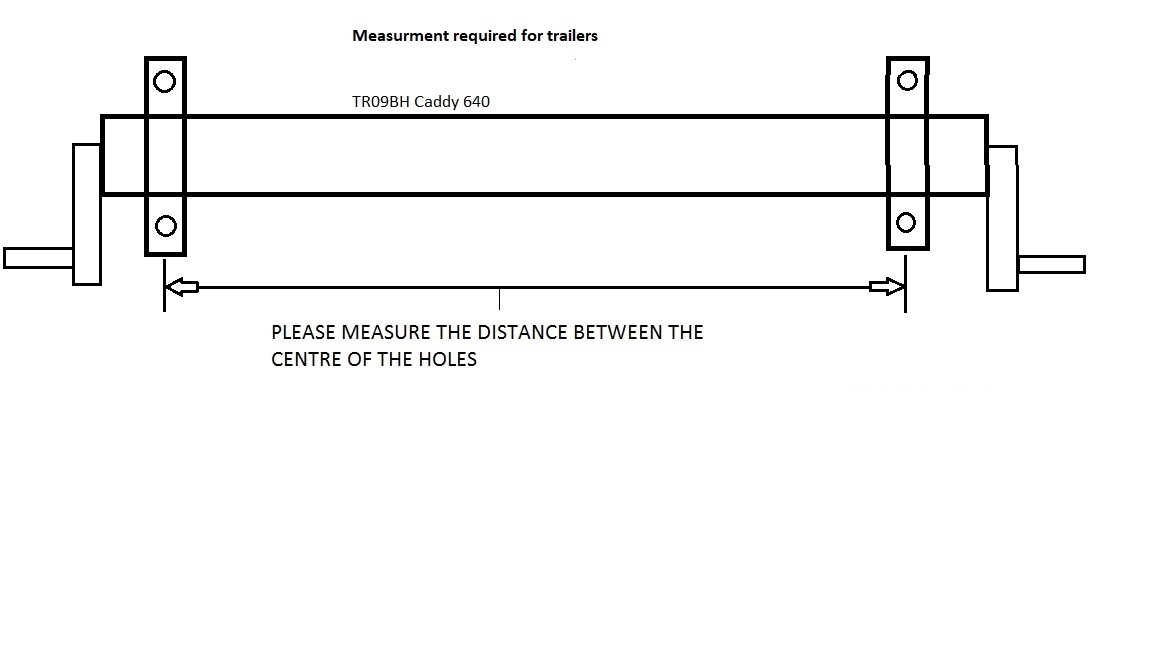 Measurment required for trailers

TR09BH Caddy 640

PLEASE MEASURE THE DISTANCE BETWEEN THE CENTRE OF THE HOLES